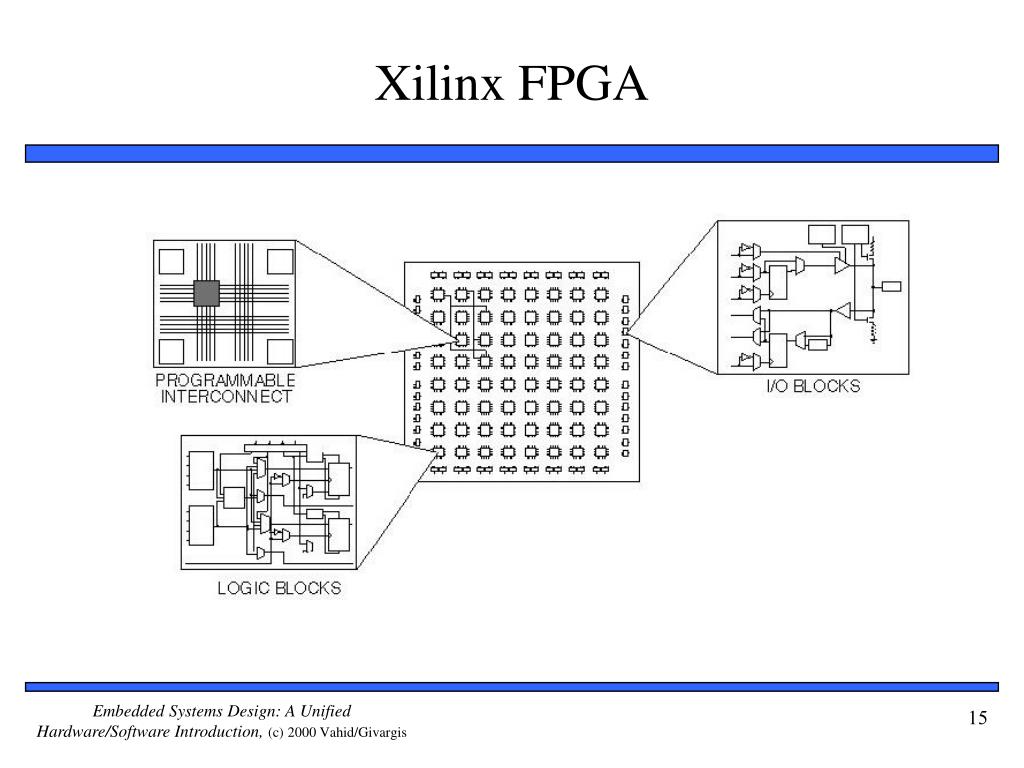 Xilinx FPGA

PROGRAMMABLE INTERCONNECT

I/O BLOCKS

LOGIC BLOCKS

Embedded Systems Design: A Unified Hardware/Software Introduction, (c) 2000 Vahid/Givargis

15